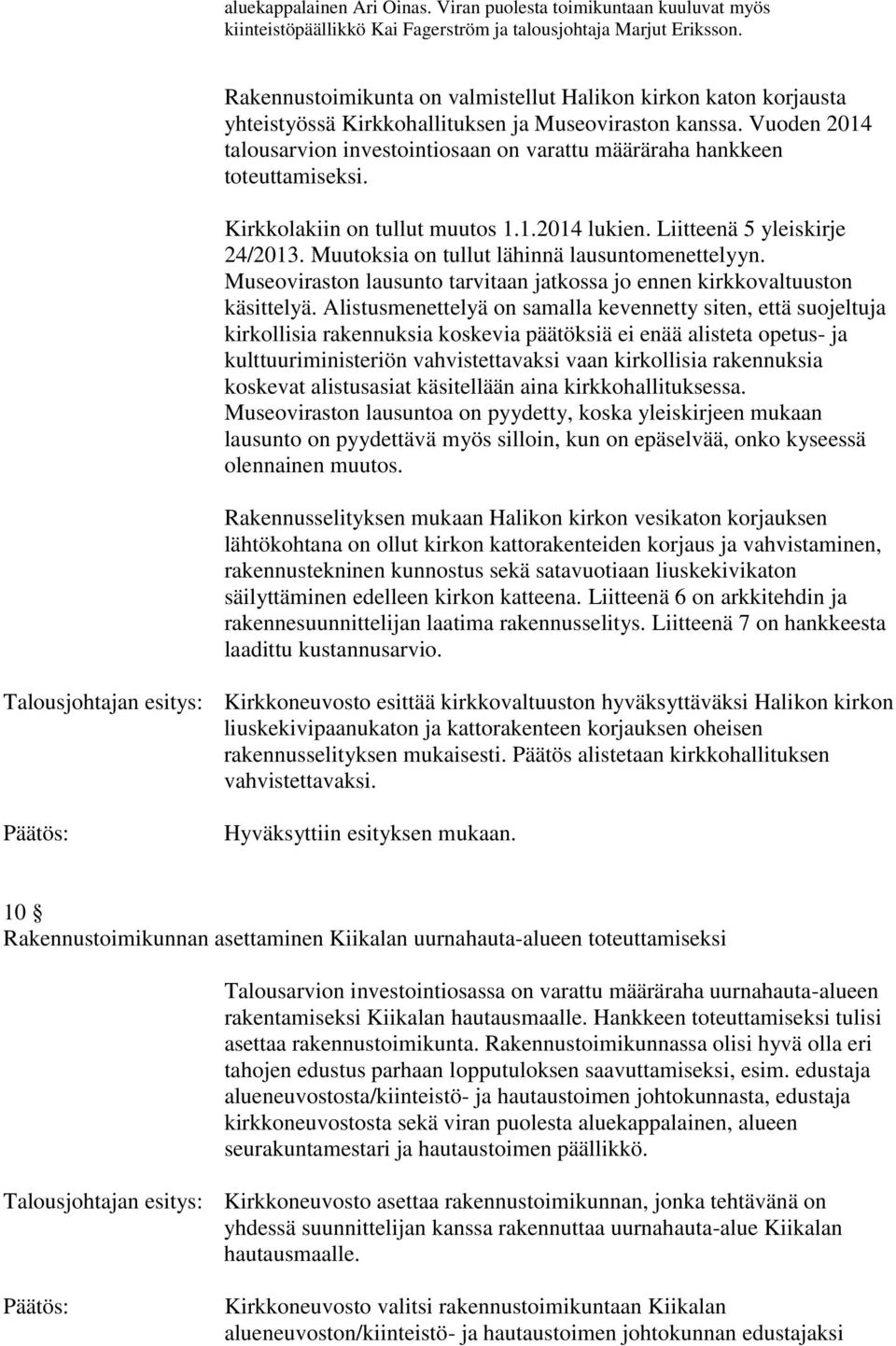 aluekappalainen Ari Oinas. Viran puolesta toimikuntaan kuuluvat myös kiinteistöpäällikkö Kai Fagerström ja talousjohtaja Marjut Eriksson.

Rakennustoimikunta on valmistellut Halikon kirkon katon korjausta yhteistyössä Kirkkohallituksen ja Museoviraston kanssa. Vuoden 2014 talousarvion investointiosaan on varattu määräraha hankkeen toteuttamiseksi.

Kirkkolakiin on tullut muutos 1.1.2014 lukien. Liitteenä 5 yleiskirje 24/2013. Muutoksia on tullut lähinnä lausuntomenettelyyn. Museoviraston lausunto tarvitaan jatkossa jo ennen kirkkovaltuuston käsittelyä. Alistusmenettelyä on samalla kevennetty siten, että suojeltuja kirkollisia rakennuksia koskevia päätöksiä ei enää alisteta opetus- ja kulttuuriministeriön vahvistettavaksi vaan kirkollisia rakennuksia koskevat alistusasiat käsitellään aina kirkkohallituksessa. Museoviraston lausuntoa on pyydetty, koska yleiskirjeen mukaan lausunto on pyydettävä myös silloin, kun on epäselvää, onko kyseessä olennainen muutos.

Rakennusselityksen mukaan Halikon kirkon vesikaton korjauksen lähtökohtana on ollut kirkon kattorakenteiden korjaus ja vahvistaminen, rakennustekninen kunnostus sekä satavuotiaan liuskekivikaton säilyttäminen edelleen kirkon katteena. Liitteenä 6 on arkkitehdin ja rakennesuunnittelijan laatima rakennusselitys. Liitteenä 7 on hankkeesta laadittu kustannusarvio.

Talousjohtajan esitys: Kirkkoneuvosto esittää kirkkovaltuuston hyväksyttäväksi Halikon kirkon liuskekivipaanukaton ja kattorakenteen korjauksen oheisen rakennusselityksen mukaisesti. Päätös alistetaan kirkkohallituksen vahvistettavaksi.

Päätös: Hyväksyttiin esityksen mukaan.

10 §
Rakennustoimikunnan asettaminen Kiikalan uurnahauta-alueen toteuttamiseksi

Talousarvion investointiosassa on varattu määräraha uurnahauta-alueen rakentamiseksi Kiikalan hautausmaalle. Hankkeen toteuttamiseksi tulisi asettaa rakennustoimikunta. Rakennustoimikunnassa olisi hyvä olla eri tahojen edustus parhaan lopputuloksen saavuttamiseksi, esim. edustaja alueneuvostosta/kiinteistö- ja hautaustoimen johtokunnasta, edustaja kirkkoneuvostosta sekä viran puolesta aluekappalainen, alueen seurakuntamestari ja hautaustoimen päällikkö.

Talousjohtajan esitys: Kirkkoneuvosto asettaa rakennustoimikunnan, jonka tehtävänä on yhdessä suunnittelijan kanssa rakennuttaa uurnahauta-alue Kiikalan hautausmaalle.

Päätös: Kirkkoneuvosto valitsi rakennustoimikuntaan Kiikalan alueneuvoston/kiinteistö- ja hautaustoimen johtokunnan edustajaksi